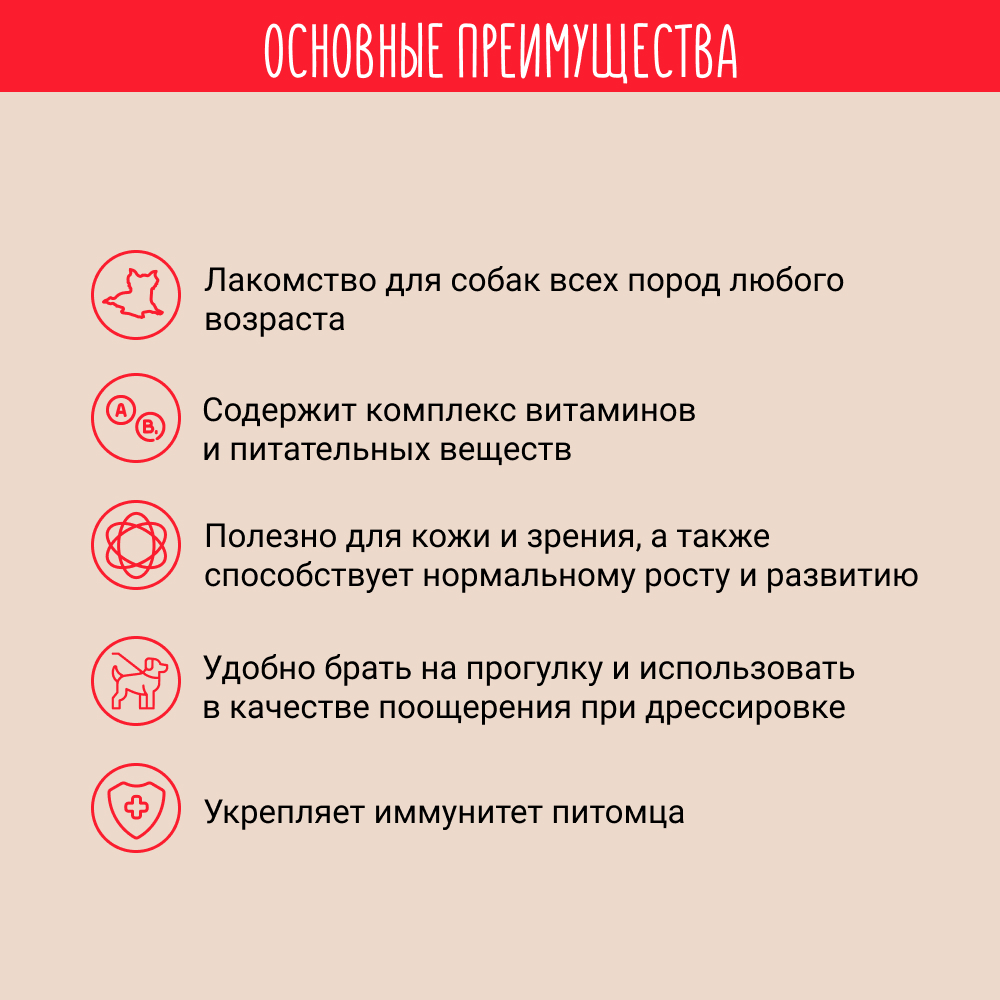 ОСНОВНЫЕ ПРЕИМУЩЕСТВА

Лакомство для собак всех пород любого возраста

A

B

Содержит комплекс витаминов и питательных веществ

Полезно для кожи и зрения, а также способствует нормальному росту и развитию

Удобно брать на прогулку и использовать в качестве поощерения при дрессировке

Укрепляет иммунитет питомца